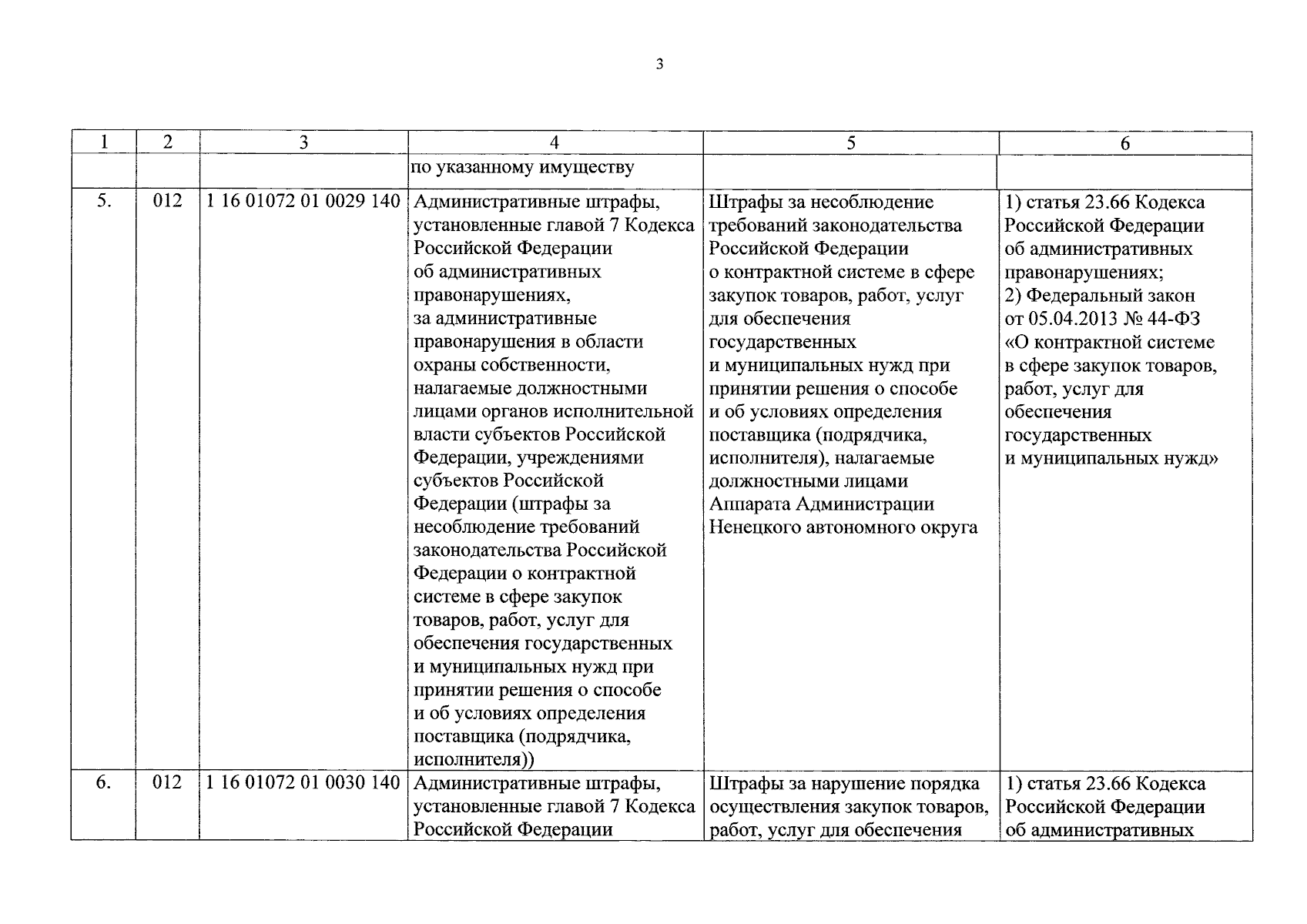 3

| 1 | 2 | 3 | 4 | 5 | 6 |
|---|---|---|---|---|---|
| | | | по указанному имуществу | | |
| 5. | 012 | 1 16 01072 01 0029 140 | Административные штрафы, установленные главой 7 Кодекса Российской Федерации об административных правонарушениях, за административные правонарушения в области охраны собственности, налагаемые должностными лицами органов исполнительной власти субъектов Российской Федерации, учреждениями субъектов Российской Федерации (штрафы за несоблюдение требований законодательства Российской Федерации о контрактной системе в сфере закупок товаров, работ, услуг для обеспечения государственных и муниципальных нужд при принятии решения о способе и об условиях определения поставщика (подрядчика, исполнителя)) | Штрафы за несоблюдение требований законодательства Российской Федерации о контрактной системе в сфере закупок товаров, работ, услуг для обеспечения государственных и муниципальных нужд при принятии решения о способе и об условиях определения поставщика (подрядчика, исполнителя), налагаемые должностными лицами Аппарата Администрации Ненецкого автономного округа | 1) статья 23.66 Кодекса Российской Федерации об административных правонарушениях; 2) Федеральный закон от 05.04.2013 № 44-ФЗ «О контрактной системе в сфере закупок товаров, работ, услуг для обеспечения государственных и муниципальных нужд» |
| 6. | 012 | 1 16 01072 01 0030 140 | Административные штрафы, установленные главой 7 Кодекса Российской Федерации | Штрафы за нарушение порядка осуществления закупок товаров, работ, услуг для обеспечения | 1) статья 23.66 Кодекса Российской Федерации об административных |